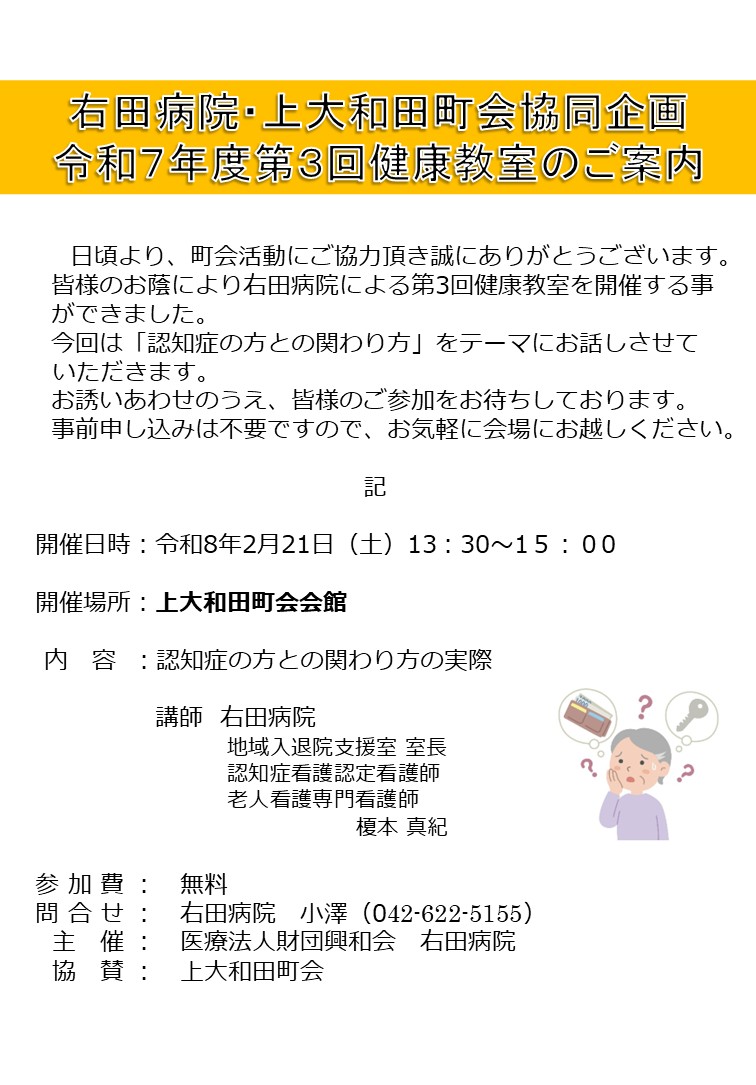 右田病院･上大和田町会協同企画
令和7年度第3回健康教室のご案内

日頃より、町会活動にご協力頂き誠にありがとうございます。皆様のお蔭により右田病院による第3回健康教室を開催する事ができました。
今回は「認知症の方との関わり方」をテーマにお話しさせていただきます。
お誘いあわせのうえ、皆様のご参加をお待ちしております。
事前申し込みは不要ですので、お気軽に会場にお越しください。

記

開催日時：令和8年2月21日（土）13：30～15：00

開催場所：上大和田町会会館

内 容 ：認知症の方との関わり方の実際

講師 右田病院
地域入退院支援室 室長
認知症看護認定看護師
老人看護専門看護師
榎本 真紀

参加費： 無料
問合せ： 右田病院 小澤（042-622-5155）
主 催： 医療法人財団興和会 右田病院
協 賛： 上大和田町会